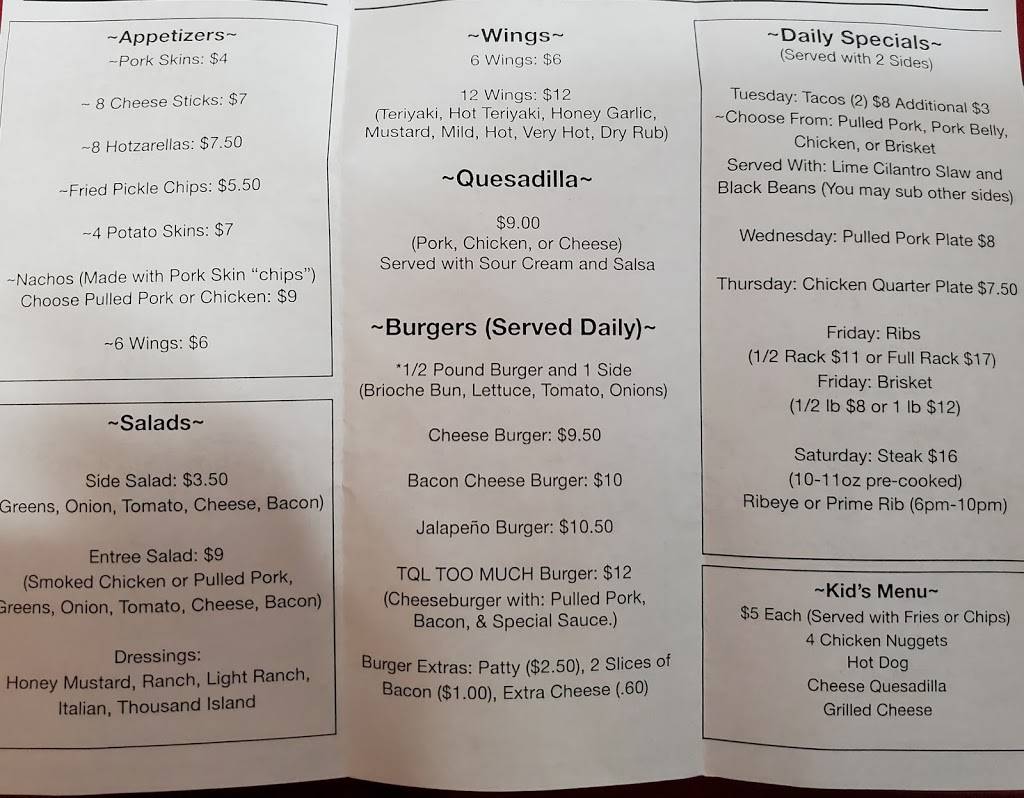 ~Appetizers~
~Pork Skins: $4

~ 8 Cheese Sticks: $7

~8 Hotzarellas: $7.50

~Fried Pickle Chips: $5.50

~4 Potato Skins: $7

~Nachos (Made with Pork Skin "chips") Choose Pulled Pork or Chicken: $9

~6 Wings: $6

~Salads~

Side Salad: $3.50
Greens, Onion, Tomato, Cheese, Bacon)

Entree Salad: $9
(Smoked Chicken or Pulled Pork, Greens, Onion, Tomato, Cheese, Bacon)

Dressings:
Honey Mustard, Ranch, Light Ranch, Italian, Thousand Island

~Wings~
6 Wings: $6

12 Wings: $12
(Teriyaki, Hot Teriyaki, Honey Garlic, Mustard, Mild, Hot, Very Hot, Dry Rub)

~Quesadilla~

$9.00
(Pork, Chicken, or Cheese)
Served with Sour Cream and Salsa

~Burgers (Served Daily)~

*1/2 Pound Burger and 1 Side
(Brioche Bun, Lettuce, Tomato, Onions)

Cheese Burger: $9.50

Bacon Cheese Burger: $10

Jalapeño Burger: $10.50

TQL TOO MUCH Burger: $12
(Cheeseburger with: Pulled Pork, Bacon, & Special Sauce.)

Burger Extras: Patty ($2.50), 2 Slices of Bacon ($1.00), Extra Cheese (.60)

~Daily Specials~
(Served with 2 Sides)

Tuesday: Tacos (2) $8 Additional $3
~Choose From: Pulled Pork, Pork Belly, Chicken, or Brisket
Served With: Lime Cilantro Slaw and Black Beans (You may sub other sides)

Wednesday: Pulled Pork Plate $8

Thursday: Chicken Quarter Plate $7.50

Friday: Ribs
(1/2 Rack $11 or Full Rack $17)
Friday: Brisket
(1/2 lb $8 or 1 lb $12)

Saturday: Steak $16
(10-11oz pre-cooked)
Ribeye or Prime Rib (6pm-10pm)

~Kid's Menu~
$5 Each (Served with Fries or Chips)
4 Chicken Nuggets
Hot Dog
Cheese Quesadilla
Grilled Cheese